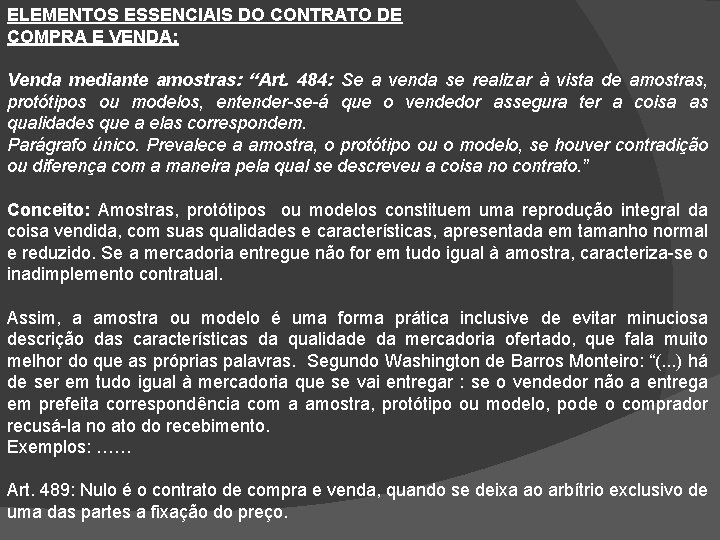 ELEMENTOS ESSENCIAIS DO CONTRATO DE COMPRA E VENDA:

Venda mediante amostras: “Art. 484: Se a venda se realizar à vista de amostras, protótipos ou modelos, entender-se-á que o vendedor assegura ter a coisa as qualidades que a elas correspondem.
Parágrafo único. Prevalece a amostra, o protótipo ou o modelo, se houver contradição ou diferença com a maneira pela qual se descreveu a coisa no contrato.”

Conceito: Amostras, protótipos ou modelos constituem uma reprodução integral da coisa vendida, com suas qualidades e características, apresentada em tamanho normal e reduzido. Se a mercadoria entregue não for em tudo igual à amostra, caracteriza-se o inadimplemento contratual.

Assim, a amostra ou modelo é uma forma prática inclusive de evitar minuciosa descrição das características da qualidade da mercadoria ofertado, que fala muito melhor do que as próprias palavras. Segundo Washington de Barros Monteiro: “(...) há de ser em tudo igual à mercadoria que se vai entregar : se o vendedor não a entrega em prefeita correspondência com a amostra, protótipo ou modelo, pode o comprador recusá-la no ato do recebimento.
Exemplos: ……

Art. 489: Nulo é o contrato de compra e venda, quando se deixa ao arbítrio exclusivo de uma das partes a fixação do preço.